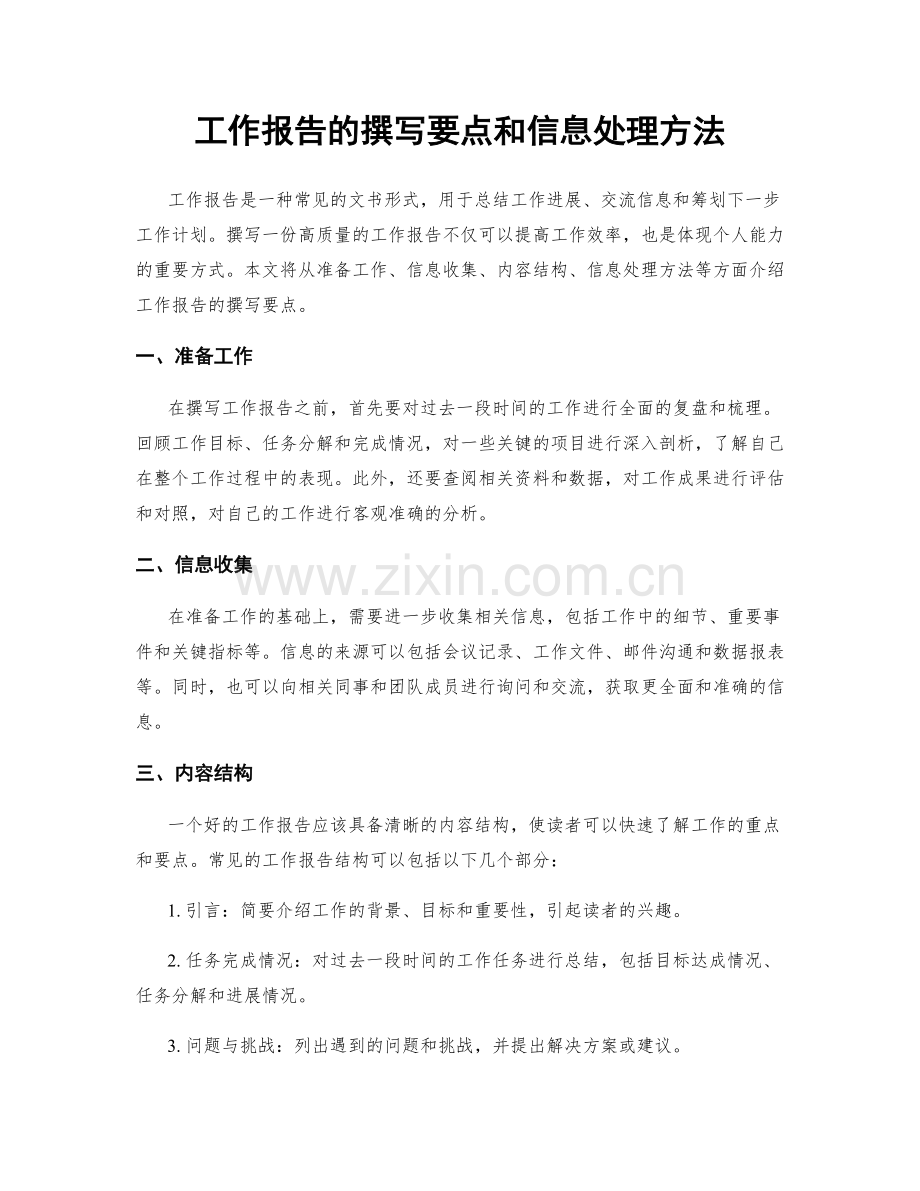 工作报告的撰写要点和信息处理方法

工作报告是一种常见的文书形式，用于总结工作进展、交流信息和筹划下一步工作计划。撰写一份高质量的工作报告不仅可以提高工作效率，也是体现个人能力的重要方式。本文将从准备工作、信息收集、内容结构、信息处理方法等方面介绍工作报告的撰写要点。

一、准备工作

在撰写工作报告之前，首先要对过去一段时间的工作进行全面的复盘和梳理。回顾工作目标、任务分解和完成情况，对一些关键的项目进行深入剖析，了解自己在整个工作过程中的表现。此外，还要查阅相关资料和数据，对工作成果进行评估和对照，对自己的工作进行客观准确的分析。

二、信息收集

在准备工作的基础上，需要进一步收集相关信息，包括工作中的细节、重要事件和关键指标等。信息的来源可以包括会议记录、工作文件、邮件沟通和数据报表等。同时，也可以向相关同事和团队成员进行询问和交流，获取更全面和准确的信息。

三、内容结构

一个好的工作报告应该具备清晰的内容结构，使读者可以快速了解工作的重点和要点。常见的工作报告结构可以包括以下几个部分：

1.引言：简要介绍工作的背景、目标和重要性，引起读者的兴趣。

2.任务完成情况：对过去一段时间的工作任务进行总结，包括目标达成情况、任务分解和进展情况。

3.问题与挑战：列出遇到的问题和挑战，并提出解决方案或建议。

www.zixin.com.cn